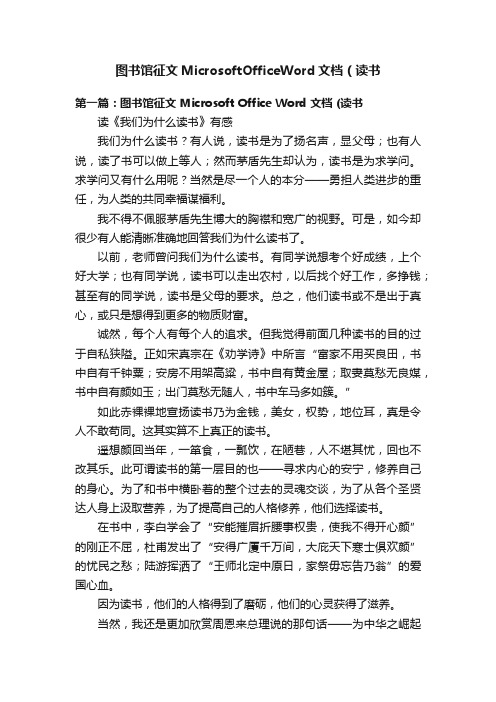 图书馆征文 MicrosoftOfficeWord 文档（读书

第一篇：图书馆征文 Microsoft Office Word 文档 (读书

读《我们为什么读书》有感

我们为什么读书？有人说，读书是为了扬名声，显父母；也有人说，读了书可以做上等人；然而茅盾先生却认为，读书是为求学问。求学问又有什么用呢？当然是尽一个人的本分——勇担人类进步的重任，为人类的共同幸福谋福利。

我不得不佩服茅盾先生博大的胸襟和宽广的视野。可是，如今却很少有人能清晰准确地回答我们为什么读书了。

以前，老师曾问我们为什么读书。有同学说想考个好成绩，上个好大学；也有同学说，读书可以走出农村，以后找个好工作，多挣钱；甚至有的同学说，读书是父母的要求。总之，他们读书或不是出于真心，或只是想得到更多的物质财富。

诚然，每个人有每个人的追求。但我觉得前面几种读书的目的过于自私狭隘。正如宋真宗在《劝学诗》中所言“富家不用买良田，书中自有千钟粟；安房不用架高粱，书中自有黄金屋；取妻莫愁无良媒，书中自有颜如玉；出门莫愁无随人，书中车马多如簇。”

如此赤裸裸地宣扬读书乃为金钱，美女，权势，地位耳，真是令人不敢苟同。这其实算不上真正的读书。

遥想颜回当年，一箪食，一瓢饮，在陋巷，人不堪其忧，回也不改其乐。此可谓读书的第一层目的也——寻求内心的安宁，修养自己的身心。为了和书中横卧着的整个过去的灵魂交谈，为了从各个圣贤达人身上汲取营养，为了提高自己的人格修养，他们选择读书。

在书中，李白学会了“安能摧眉折腰事权贵，使我不得开心颜”的刚正不屈，杜甫发出了“安得广厦千万间，大庇天下寒士俱欢颜”的忧民之愁；陆游挥洒了“王师北定中原日，家祭毋忘告乃翁”的爱国心血。

因为读书，他们的人格得到了磨砺，他们的心灵获得了滋养。

当然，我还是更加欣赏周恩来总理说的那句话——为中华之崛起